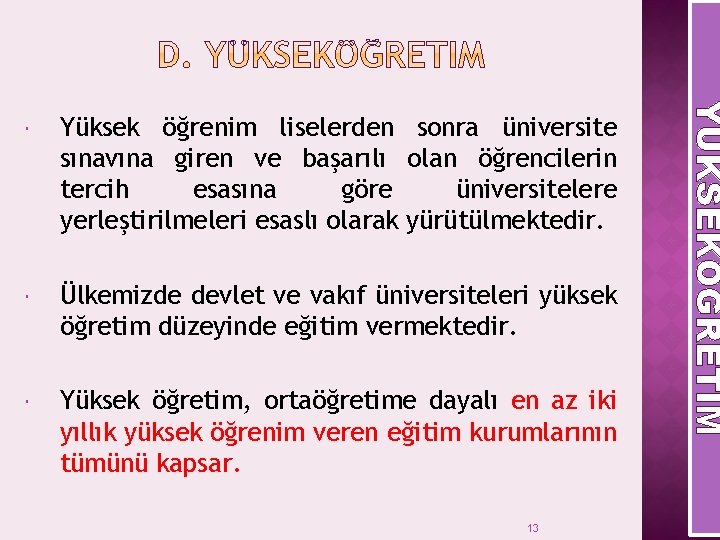 D. YÜKSEKÖĞRETIM

Yüksek öğrenim liselerden sonra üniversite sınavına giren ve başarılı olan öğrencilerin tercih esasına göre üniversitelere yerleştirilmeleri esaslı olarak yürütülmektedir.

Ülkemizde devlet ve vakıf üniversiteleri yüksek öğretim düzeyinde eğitim vermektedir.

Yüksek öğretim, ortaöğretime dayalı en az iki yıllık yüksek öğrenim veren eğitim kurumlarının tümünü kapsar.

13

YÜKSEKÖĞRETIM